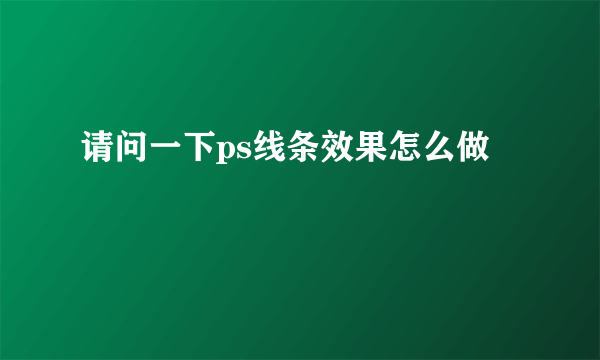 请问一下ps线条效果怎么做